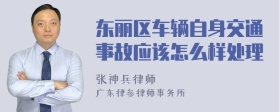 东丽区车辆自身交通事故应该怎么样处理

张神兵律师

广东律参律师事务所